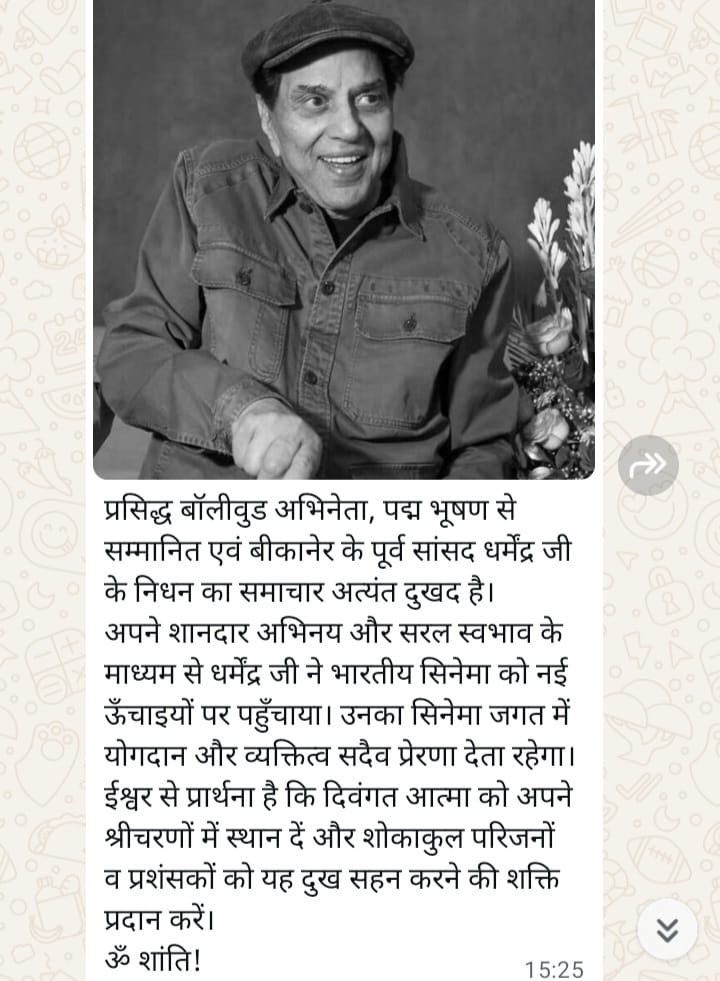 प्रसिद्ध बॉलीवुड अभिनेता, पद्म भूषण से सम्मानित एवं बीकानेर के पूर्व सांसद धर्मेंद्र जी के निधन का समाचार अत्यंत दुखद है।
अपने शानदार अभिनय और सरल स्वभाव के माध्यम से धर्मेंद्र जी ने भारतीय सिनेमा को नई ऊँचाइयों पर पहुँचाया। उनका सिनेमा जगत में योगदान और व्यक्तित्व सदैव प्रेरणा देता रहेगा। ईश्वर से प्रार्थना है कि दिवंगत आत्मा को अपने श्रीचरणों में स्थान दें और शोकाकुल परिजनों व प्रशंसकों को यह दुख सहन करने की शक्ति प्रदान करें।
ॐ शांति!
15:25